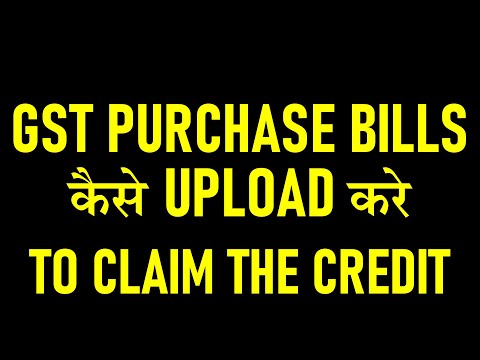 GST PURCHASE BILLS
कैसे UPLOAD करे
TO CLAIM THE CREDIT